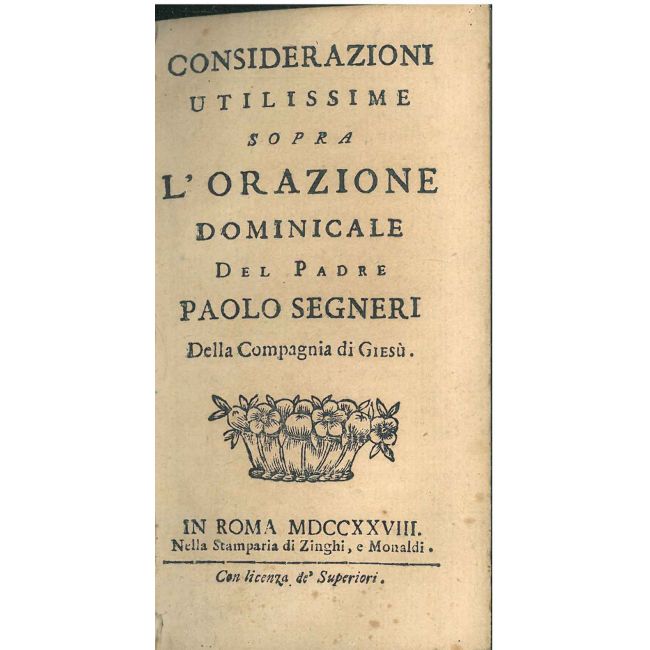 CONSIDERAZIONI
UTILISSIME
SOPRA
L'ORAZIONE
DOMINICALE
DEL PADRE
PAOLO SEGNERI
Della Compagnia di GIESÙ.

IN ROMA MDCCXXVIII.
Nella Stamparia di Zinghi, e Monaldi.

Con licenza de' Superiori.